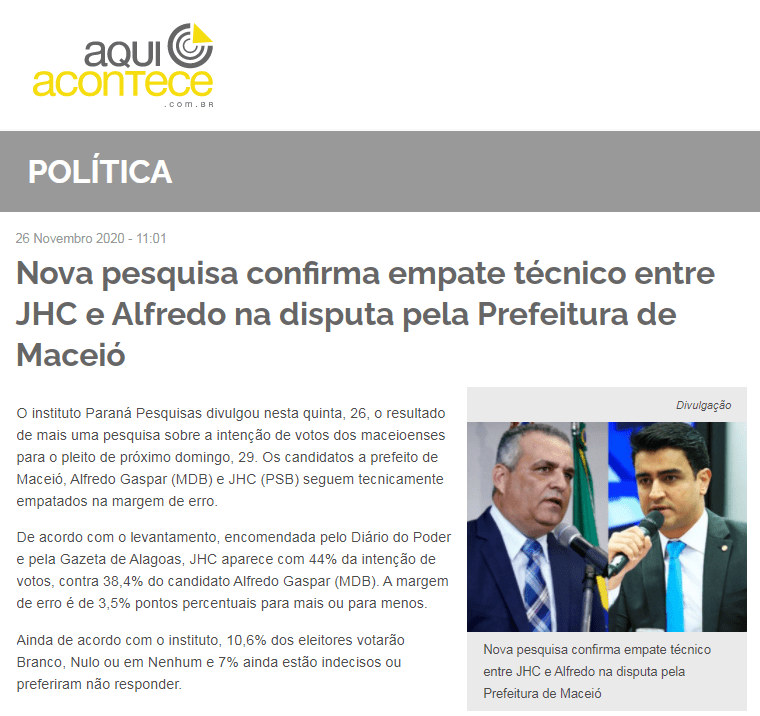 aqui acontece .com.br

POLÍTICA

26 Novembro 2020 - 11:01

Nova pesquisa confirma empate técnico entre JHC e Alfredo na disputa pela Prefeitura de Maceió

O instituto Paraná Pesquisas divulgou nesta quinta, 26, o resultado de mais uma pesquisa sobre a intenção de votos dos maceioenses para o pleito de próximo domingo, 29. Os candidatos a prefeito de Maceió, Alfredo Gaspar (MDB) e JHC (PSB) seguem tecnicamente empatados na margem de erro.

De acordo com o levantamento, encomendada pelo Diário do Poder e pela Gazeta de Alagoas, JHC aparece com 44% da intenção de votos, contra 38,4% do candidato Alfredo Gaspar (MDB). A margem de erro é de 3,5% pontos percentuais para mais ou para menos.

Ainda de acordo com o instituto, 10,6% dos eleitores votarão Branco, Nulo ou em Nenhum e 7% ainda estão indecisos ou preferiram não responder.

Divulgação

Nova pesquisa confirma empate técnico entre JHC e Alfredo na disputa pela Prefeitura de Maceió